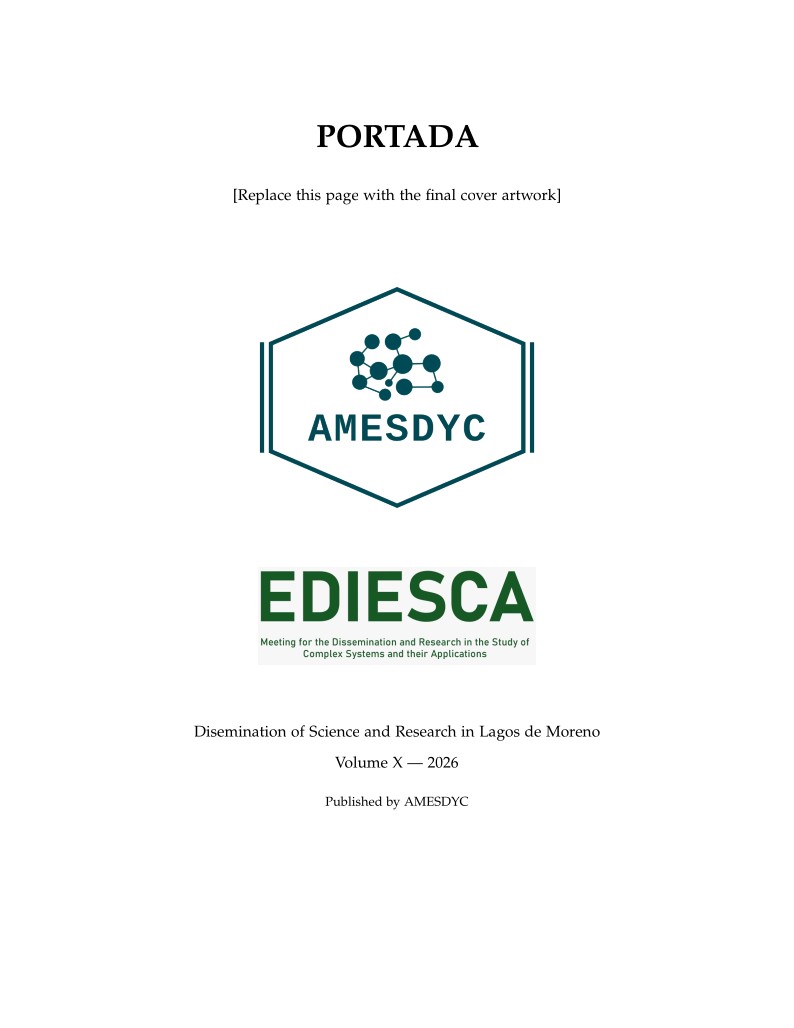 PORTADA

[Replace this page with the final cover artwork]

AMESDYC

EDIESCA

Meeting for the Dissemination and Research in the Study of Complex Systems and their Applications

Disemination of Science and Research in Lagos de Moreno

Volume X — 2026

Published by AMESDYC